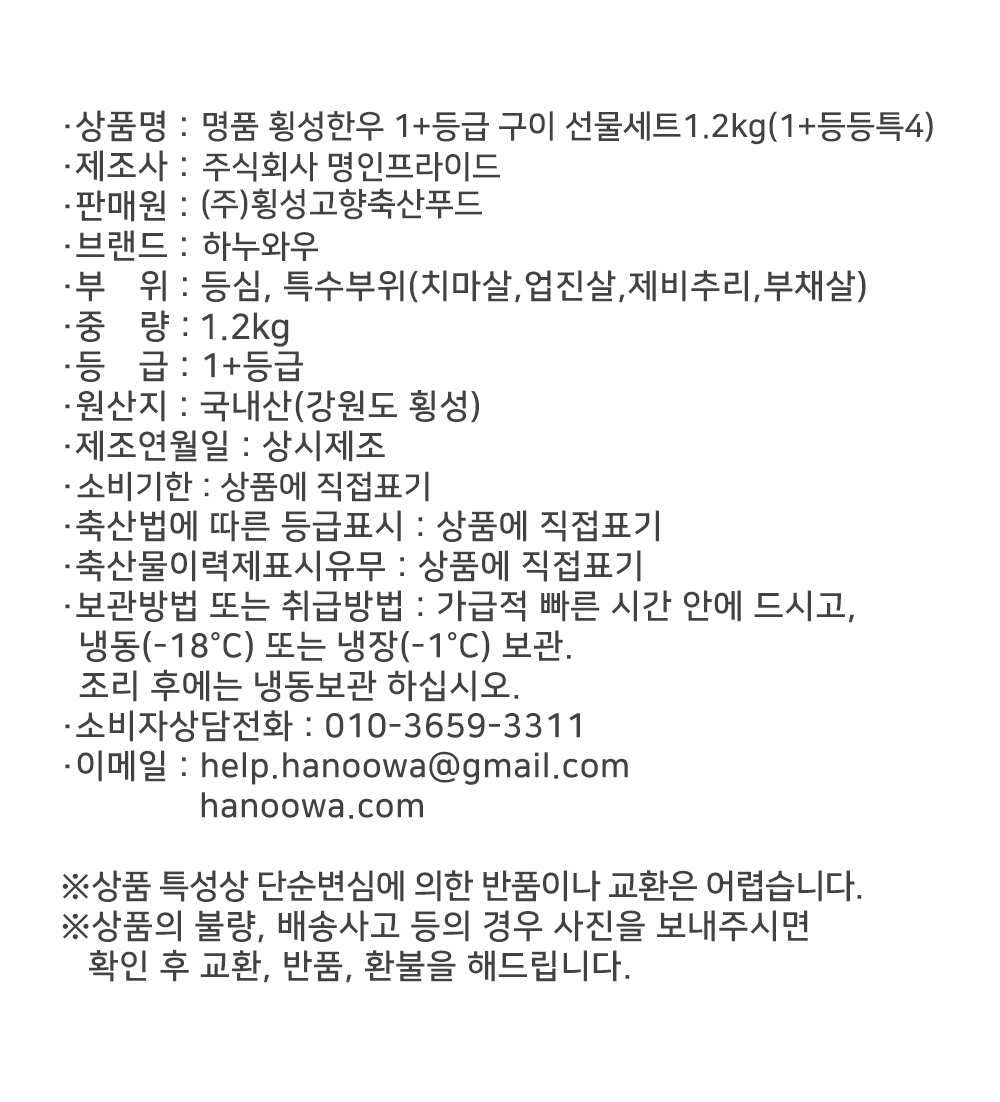 ·상품명 : 명품 횡성한우 1+등급 구이 선물세트1.2kg(1+등등특4)
·제조사 : 주식회사 명인프라이드
·판매원 : (주)횡성고향축산푸드
·브랜드 : 하누와우
·부 위 : 등심, 특수부위(치마살,업진살,제비추리,부채살)
·중 량 : 1.2kg
·등 급 : 1+등급
·원산지 : 국내산(강원도 횡성)
·제조연월일 : 상시제조
·소비기한 : 상품에 직접표기
·축산법에 따른 등급표시 : 상품에 직접표기
·축산물이력제표시유무 : 상품에 직접표기
·보관방법 또는 취급방법 : 가급적 빠른 시간 안에 드시고, 냉동(-18°C) 또는 냉장(-1°C) 보관. 조리 후에는 냉동보관 하십시오.
·소비자상담전화 : 010-3659-3311
·이메일 : help.hanoowa@gmail.com
hanoowa.com

※상품 특성상 단순변심에 의한 반품이나 교환은 어렵습니다.
※상품의 불량, 배송사고 등의 경우 사진을 보내주시면 확인 후 교환, 반품, 환불을 해드립니다.